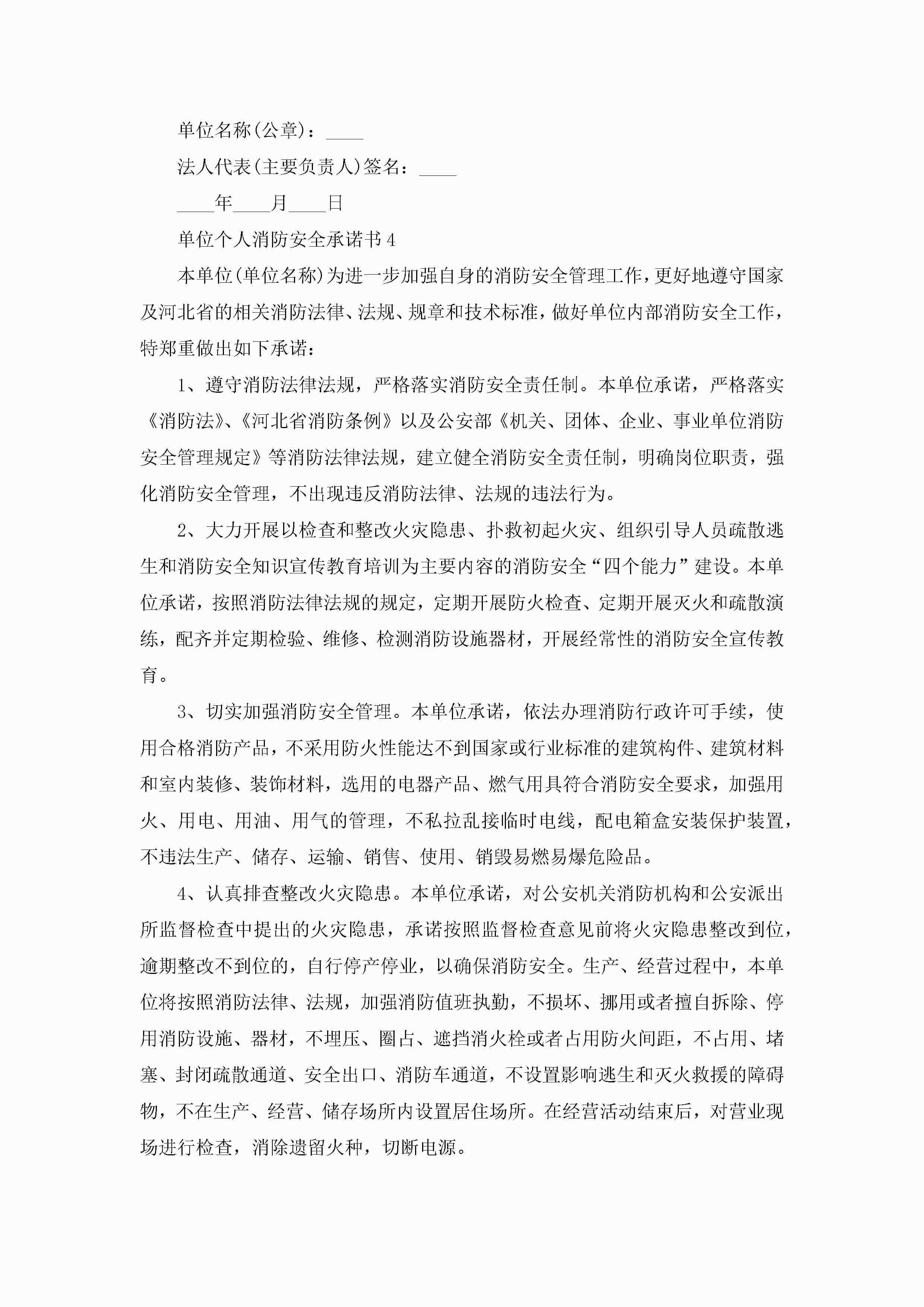 单位名称(公章)：____

法人代表(主要负责人)签名：____

____年____月____日

单位个人消防安全承诺书4

本单位(单位名称)为进一步加强自身的消防安全管理工作，更好地遵守国家及河北省的相关消防法律、法规、规章和技术标准，做好单位内部消防安全工作，特郑重做出如下承诺：

1、遵守消防法律法规，严格落实消防安全责任制。本单位承诺，严格落实《消防法》、《河北省消防条例》以及公安部《机关、团体、企业、事业单位消防安全管理规定》等消防法律法规，建立健全消防安全责任制，明确岗位职责，强化消防安全管理，不出现违反消防法律、法规的违法行为。

2、大力开展以检查和整改火灾隐患、扑救初起火灾、组织引导人员疏散逃生和消防安全知识宣传教育培训为主要内容的消防安全“四个能力”建设。本单位承诺，按照消防法律法规的规定，定期开展防火检查、定期开展灭火和疏散演练，配齐并定期检验、维修、检测消防设施器材，开展经常性的消防安全宣传教育。

3、切实加强消防安全管理。本单位承诺，依法办理消防行政许可手续，使用合格消防产品，不采用防火性能达不到国家或行业标准的建筑构件、建筑材料和室内装修、装饰材料，选用的电器产品、燃气用具符合消防安全要求，加强用火、用电、用油、用气的管理，不私拉乱接临时电线，配电箱盒安装保护装置，不违法生产、储存、运输、销售、使用、销毁易燃易爆危险品。

4、认真排查整改火灾隐患。本单位承诺，对公安机关消防机构和公安派出所监督检查中提出的火灾隐患，承诺按照监督检查意见前将火灾隐患整改到位，逾期整改不到位的，自行停产停业，以确保消防安全。生产、经营过程中，本单位将按照消防法律、法规，加强消防值班执勤，不损坏、挪用或者擅自拆除、停用消防设施、器材，不埋压、圈占、遮挡消火栓或者占用防火间距，不占用、堵塞、封闭疏散通道、安全出口、消防车通道，不设置影响逃生和灭火救援的障碍物，不在生产、经营、储存场所内设置居住场所。在经营活动结束后，对营业现场进行检查，消除遗留火种，切断电源。